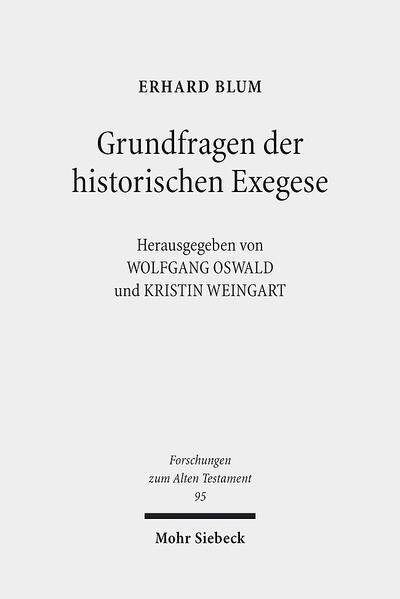 ERHARD BLUM

Grundfragen der historischen Exegese

Herausgegeben von
WOLFGANG OSWALD
und KRISTIN WEINGART

Forschungen zum Alten Testament
95

Mohr Siebeck